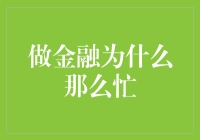 做金融为什么那么忙